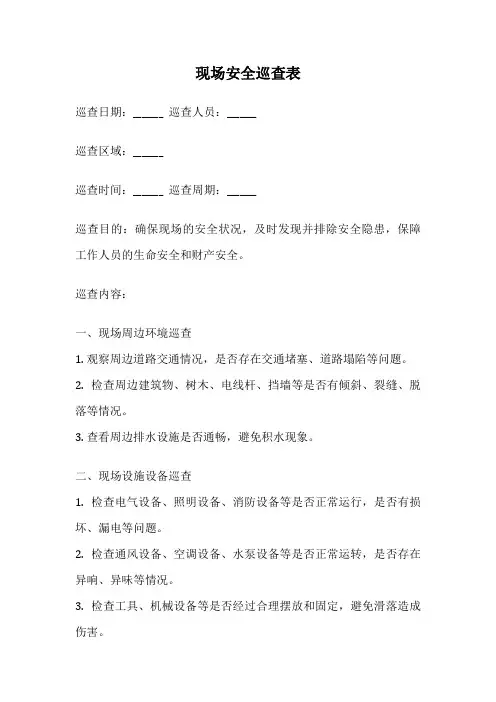 现场安全巡查表

巡查日期：_____ 巡查人员：_____

巡查区域：_____

巡查时间：_____ 巡查周期：_____

巡查目的：确保现场的安全状况，及时发现并排除安全隐患，保障工作人员的生命安全和财产安全。

巡查内容：

一、现场周边环境巡查

1. 观察周边道路交通情况，是否存在交通堵塞、道路塌陷等问题。

2. 检查周边建筑物、树木、电线杆、挡墙等是否有倾斜、裂缝、脱落等情况。

3. 查看周边排水设施是否通畅，避免积水现象。

二、现场设施设备巡查

1. 检查电气设备、照明设备、消防设备等是否正常运行，是否有损坏、漏电等问题。

2. 检查通风设备、空调设备、水泵设备等是否正常运转，是否存在异响、异味等情况。

3. 检查工具、机械设备等是否经过合理摆放和固定，避免滑落造成伤害。